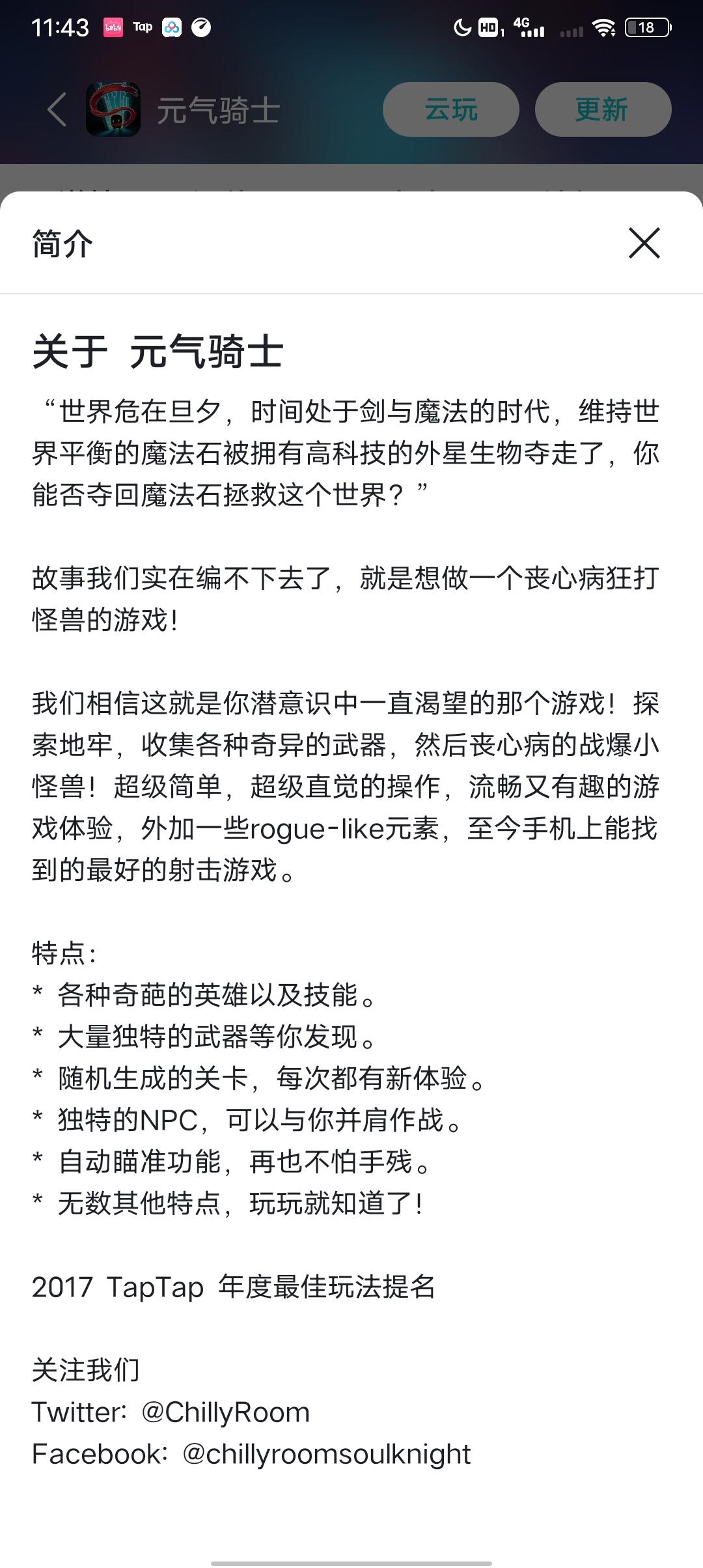 11:43 Tap HD 4G 18

元气骑士 云玩 更新

简介

关于 元气骑士

“世界危在旦夕，时间处于剑与魔法的时代，维持世界平衡的魔法石被拥有高科技的外星生物夺走了，你能否夺回魔法石拯救这个世界？”

故事我们实在编不下去了，就是想做一个丧心病狂打怪兽的游戏！

我们相信这就是你潜意识中一直渴望的那个游戏！探索地牢，收集各种奇异的武器，然后丧心病的战爆小怪兽！超级简单，超级直觉的操作，流畅又有趣的游戏体验，外加一些rogue-like元素，至今手机上能找到的最好的射击游戏。

特点：
* 各种奇葩的英雄以及技能。
* 大量独特的武器等你发现。
* 随机生成的关卡，每次都有新体验。
* 独特的NPC，可以与你并肩作战。
* 自动瞄准功能，再也不怕手残。
* 无数其他特点，玩玩就知道了！

2017 TapTap 年度最佳玩法提名

关注我们
Twitter: @ChillyRoom
Facebook: @chillyroomsoulknight